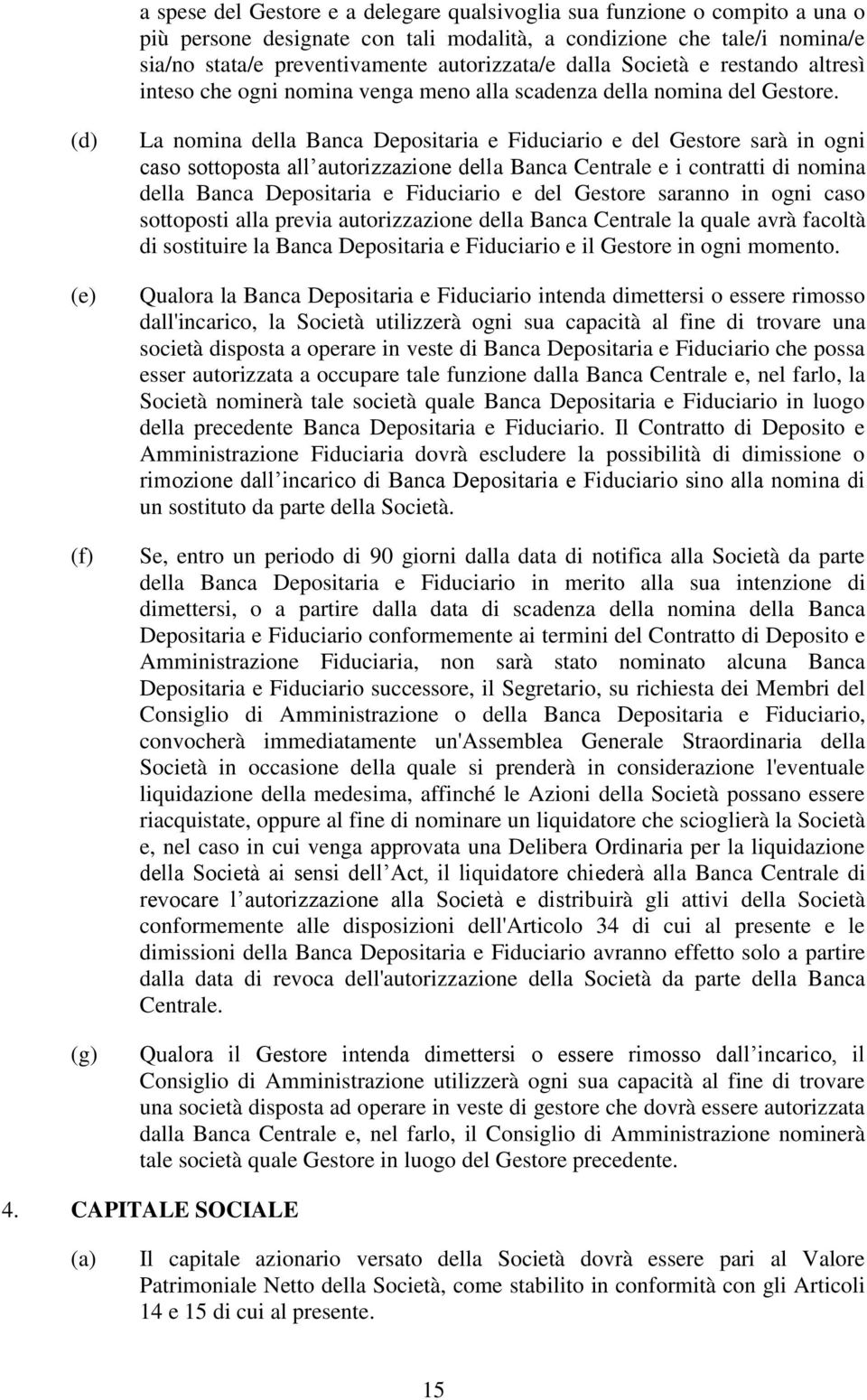 a spese del Gestore e a delegare qualsivoglia sua funzione o compito a una o più persone designate con tali modalità, a condizione che tale/i nomina/e sia/no stata/e preventivamente autorizzata/e dalla Società e restando altresì inteso che ogni nomina venga meno alla scadenza della nomina del Gestore.

(d) La nomina della Banca Depositaria e Fiduciario e del Gestore sarà in ogni caso sottoposta all autorizzazione della Banca Centrale e i contratti di nomina della Banca Depositaria e Fiduciario e del Gestore saranno in ogni caso sottoposti alla previa autorizzazione della Banca Centrale la quale avrà facoltà di sostituire la Banca Depositaria e Fiduciario e il Gestore in ogni momento.

(e) Qualora la Banca Depositaria e Fiduciario intenda dimettersi o essere rimosso dall'incarico, la Società utilizzerà ogni sua capacità al fine di trovare una società disposta a operare in veste di Banca Depositaria e Fiduciario che possa esser autorizzata a occupare tale funzione dalla Banca Centrale e, nel farlo, la Società nominerà tale società quale Banca Depositaria e Fiduciario in luogo della precedente Banca Depositaria e Fiduciario. Il Contratto di Deposito e Amministrazione Fiduciaria dovrà escludere la possibilità di dimissione o rimozione dall incarico di Banca Depositaria e Fiduciario sino alla nomina di un sostituto da parte della Società.

(f) Se, entro un periodo di 90 giorni dalla data di notifica alla Società da parte della Banca Depositaria e Fiduciario in merito alla sua intenzione di dimettersi, o a partire dalla data di scadenza della nomina della Banca Depositaria e Fiduciario conformemente ai termini del Contratto di Deposito e Amministrazione Fiduciaria, non sarà stato nominato alcuna Banca Depositaria e Fiduciario successore, il Segretario, su richiesta dei Membri del Consiglio di Amministrazione o della Banca Depositaria e Fiduciario, convocherà immediatamente un'Assemblea Generale Straordinaria della Società in occasione della quale si prenderà in considerazione l'eventuale liquidazione della medesima, affinché le Azioni della Società possano essere riacquistate, oppure al fine di nominare un liquidatore che scioglierà la Società e, nel caso in cui venga approvata una Delibera Ordinaria per la liquidazione della Società ai sensi dell Act, il liquidatore chiederà alla Banca Centrale di revocare l autorizzazione alla Società e distribuirà gli attivi della Società conformemente alle disposizioni dell'Articolo 34 di cui al presente e le dimissioni della Banca Depositaria e Fiduciario avranno effetto solo a partire dalla data di revoca dell'autorizzazione della Società da parte della Banca Centrale.

(g) Qualora il Gestore intenda dimettersi o essere rimosso dall incarico, il Consiglio di Amministrazione utilizzerà ogni sua capacità al fine di trovare una società disposta ad operare in veste di gestore che dovrà essere autorizzata dalla Banca Centrale e, nel farlo, il Consiglio di Amministrazione nominerà tale società quale Gestore in luogo del Gestore precedente.

4. CAPITALE SOCIALE

(a) Il capitale azionario versato della Società dovrà essere pari al Valore Patrimoniale Netto della Società, come stabilito in conformità con gli Articoli 14 e 15 di cui al presente.

15